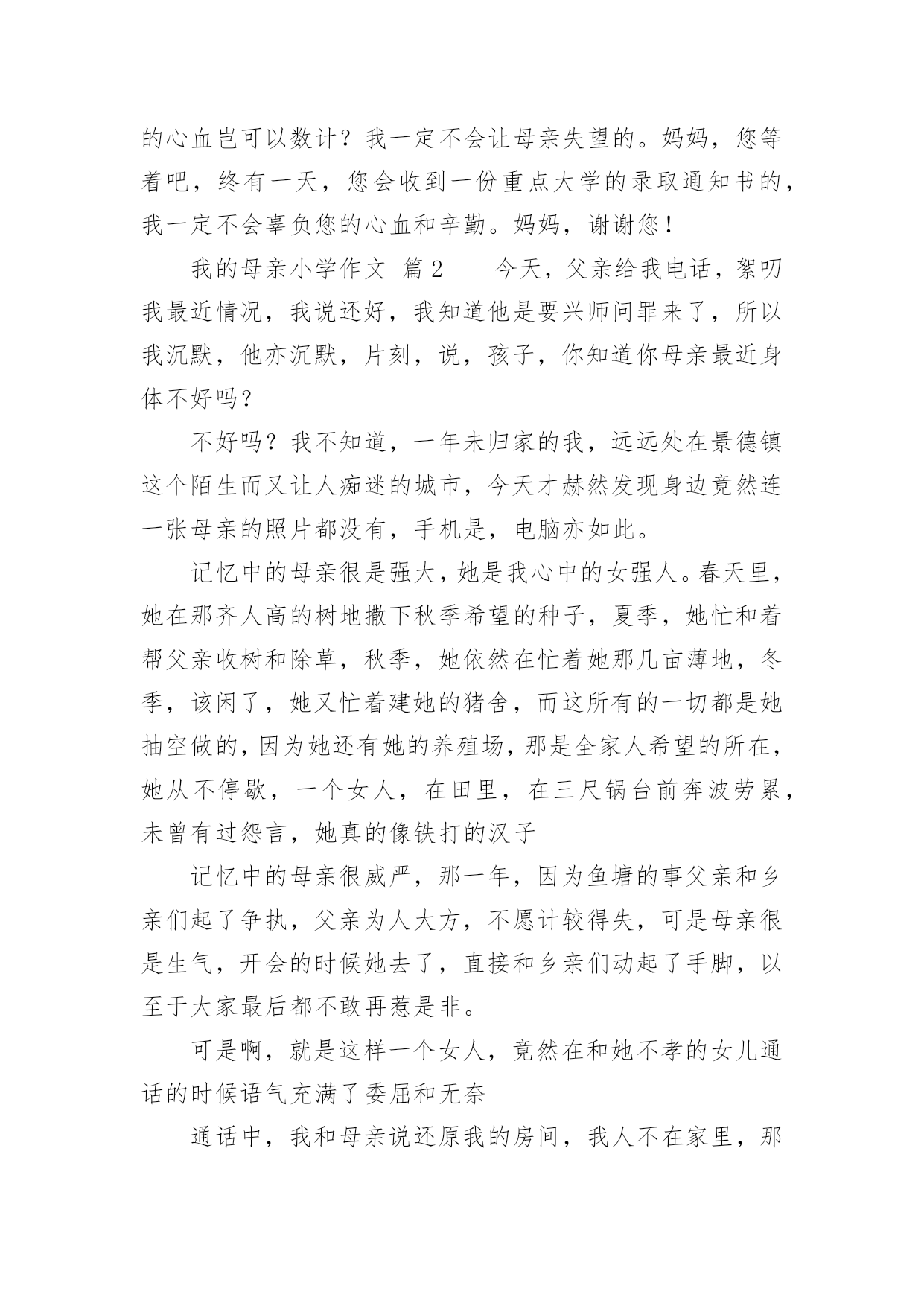 的心血岂可以数计？我一定不会让母亲失望的。妈妈，您等着吧，终有一天，您会收到一份重点大学的录取通知书的，我一定不会辜负您的心血和辛勤。妈妈，谢谢您！

我的母亲小学作文 篇2　　今天，父亲给我电话，絮叨我最近情况，我说还好，我知道他是要兴师问罪来了，所以我沉默，他亦沉默，片刻，说，孩子，你知道你母亲最近身体不好吗？

不好吗？我不知道，一年未归家的我，远远处在景德镇这个陌生而又让人痴迷的城市，今天才赫然发现身边竟然连一张母亲的照片都没有，手机是，电脑亦如此。

记忆中的母亲很是强大，她是我心中的女强人。春天里，她在那齐人高的树地撒下秋季希望的种子，夏季，她忙和着帮父亲收树和除草，秋季，她依然在忙着她那几亩薄地，冬季，该闲了，她又忙着建她的猪舍，而这所有的一切都是她抽空做的，因为她还有她的养殖场，那是全家人希望的所在，她从不停歇，一个女人，在田里，在三尺锅台前奔波劳累，未曾有过怨言，她真的像铁打的汉子

记忆中的母亲很威严，那一年，因为鱼塘的事父亲和乡亲们起了争执，父亲为人大方，不愿计较得失，可是母亲很是生气，开会的时候她去了，直接和乡亲们动起了手脚，以至于大家最后都不敢再惹是非。

可是啊，就是这样一个女人，竟然在和她不孝的女儿通话的时候语气充满了委屈和无奈

通话中，我和母亲说还原我的房间，我人不在家里，那